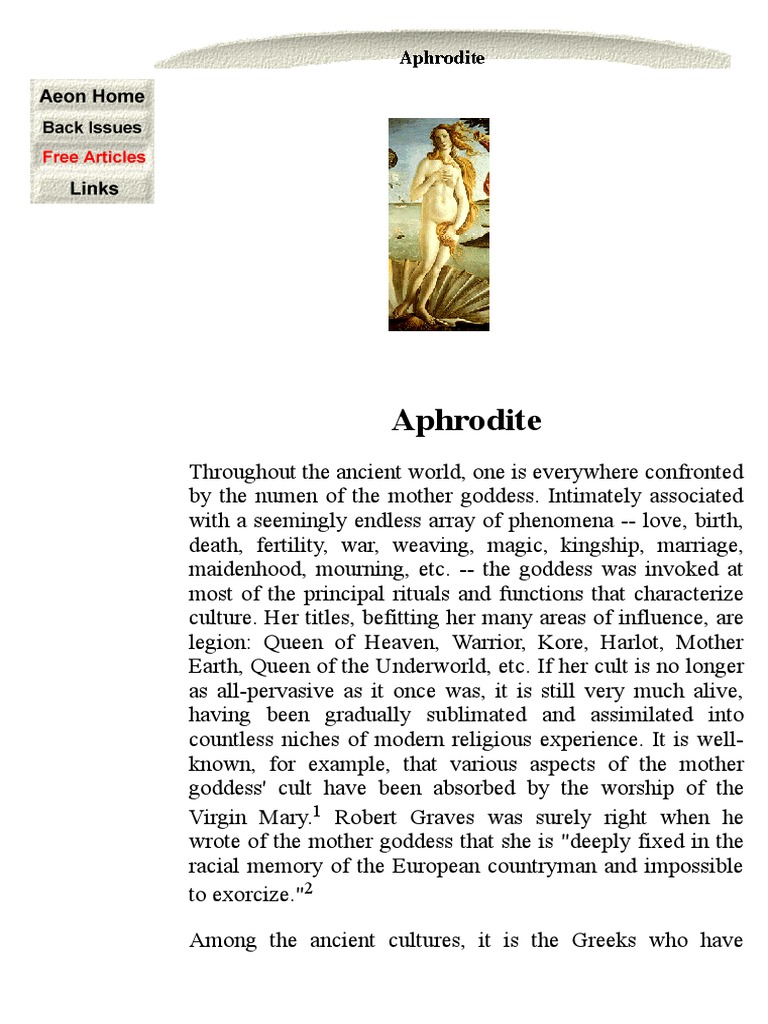 Aphrodite

Aeon Home
Back Issues
Free Articles
Links

Aphrodite

Throughout the ancient world, one is everywhere confronted by the numen of the mother goddess. Intimately associated with a seemingly endless array of phenomena -- love, birth, death, fertility, war, weaving, magic, kingship, marriage, maidenhood, mourning, etc. -- the goddess was invoked at most of the principal rituals and functions that characterize culture. Her titles, befitting her many areas of influence, are legion: Queen of Heaven, Warrior, Kore, Harlot, Mother Earth, Queen of the Underworld, etc. If her cult is no longer as all-pervasive as it once was, it is still very much alive, having been gradually sublimated and assimilated into countless niches of modern religious experience. It is well-known, for example, that various aspects of the mother goddess' cult have been absorbed by the worship of the Virgin Mary.$^1$ Robert Graves was surely right when he wrote of the mother goddess that she is "deeply fixed in the racial memory of the European countryman and impossible to exorcize."$^2$

Among the ancient cultures, it is the Greeks who have